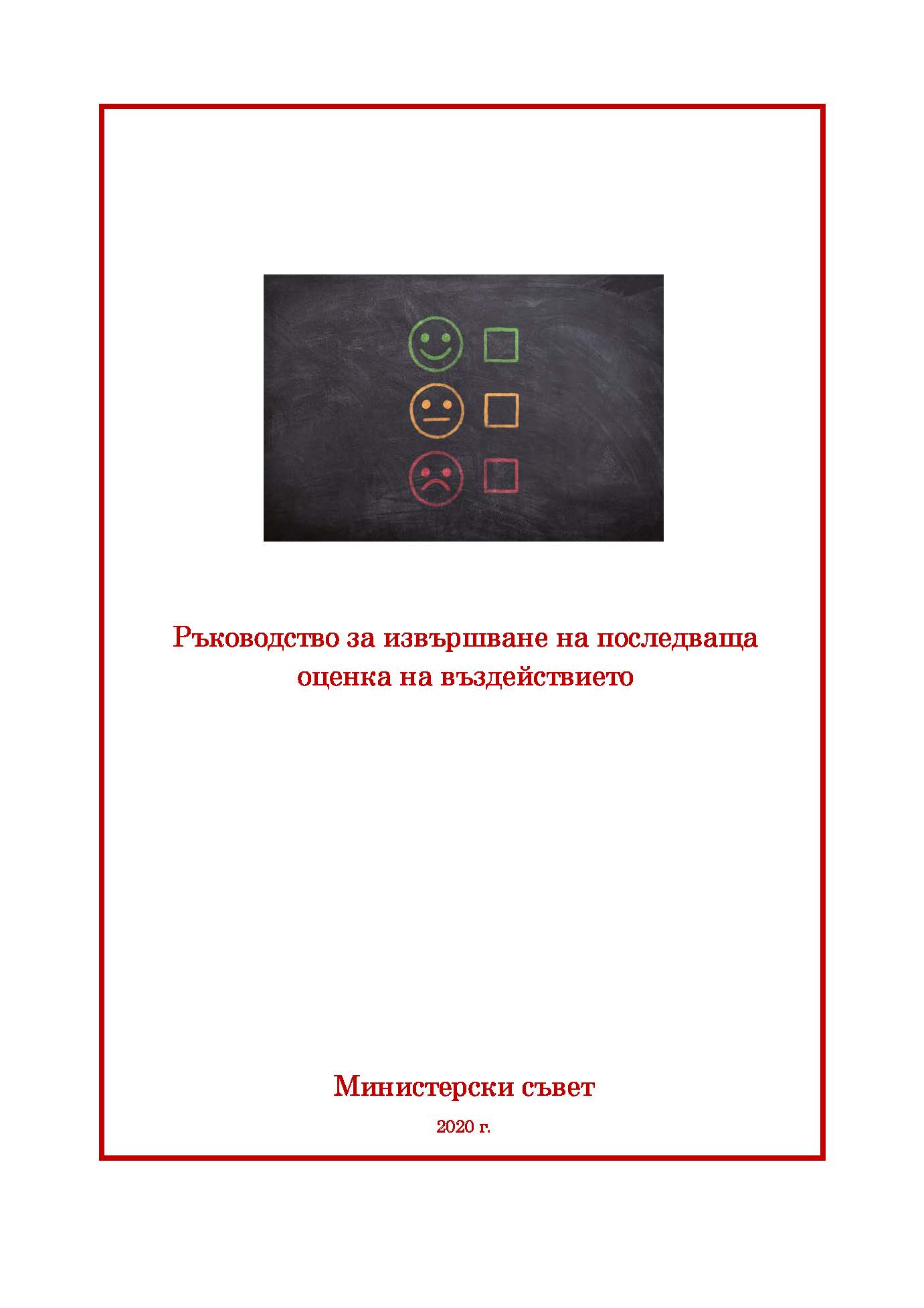 Ръководство за извършване на последваща оценка на въздействието

Министерски съвет

2020 г.